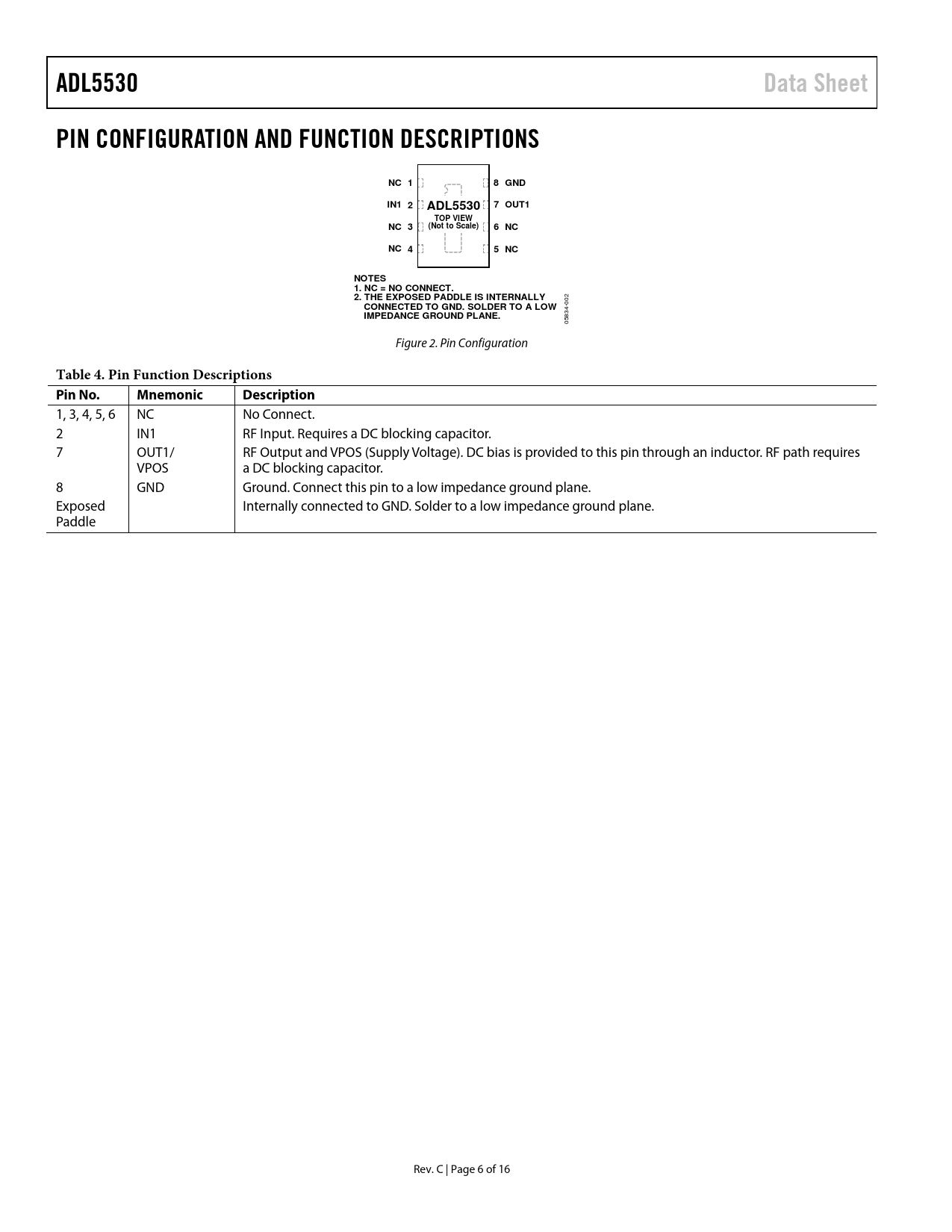 ADL5530 Data Sheet

PIN CONFIGURATION AND FUNCTION DESCRIPTIONS

NC 1
IN1 2
NC 3
NC 4
ADL5530
TOP VIEW
(Not to Scale)
8 GND
7 OUT1
6 NC
5 NC

NOTES
1. NC = NO CONNECT.
2. THE EXPOSED PADDLE IS INTERNALLY CONNECTED TO GND. SOLDER TO A LOW IMPEDANCE GROUND PLANE.

05834-002

Figure 2. Pin Configuration

Table 4. Pin Function Descriptions

| Pin No. | Mnemonic | Description |
|---|---|---|
| 1, 3, 4, 5, 6 | NC | No Connect. |
| 2 | IN1 | RF Input. Requires a DC blocking capacitor. |
| 7 | OUT1/ VPOS | RF Output and VPOS (Supply Voltage). DC bias is provided to this pin through an inductor. RF path requires a DC blocking capacitor. |
| 8 | GND | Ground. Connect this pin to a low impedance ground plane. |
| Exposed Paddle | | Internally connected to GND. Solder to a low impedance ground plane. |

Rev. C | Page 6 of 16